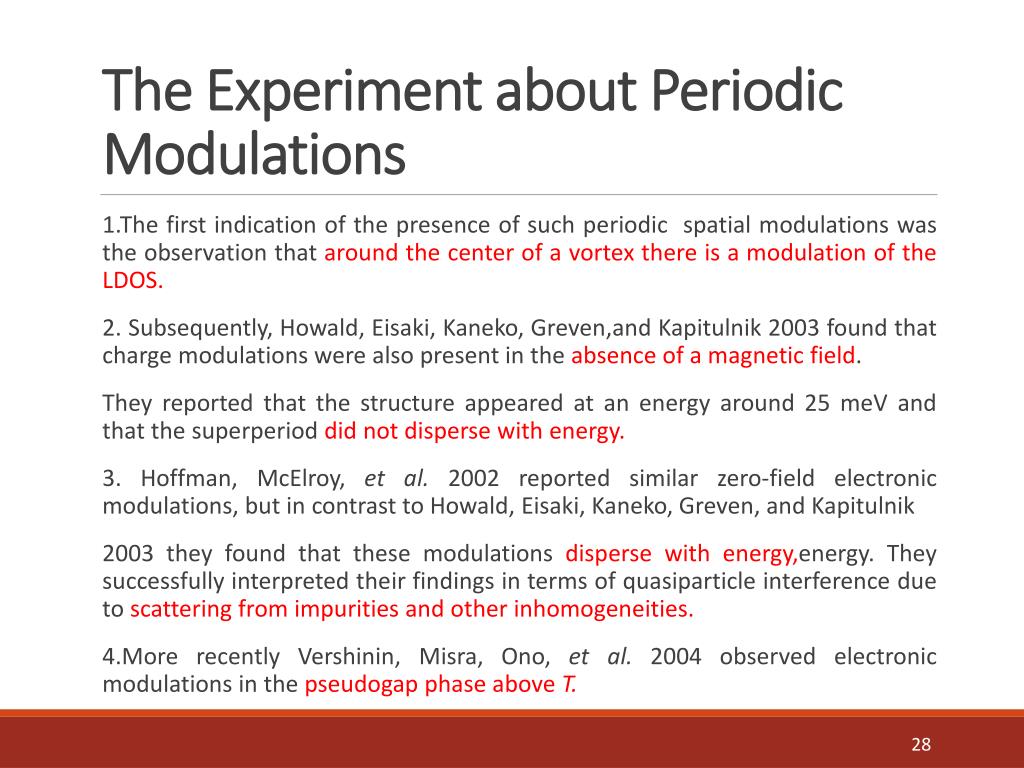 The Experiment about Periodic Modulations

1.The first indication of the presence of such periodic spatial modulations was the observation that around the center of a vortex there is a modulation of the LDOS.

2. Subsequently, Howald, Eisaki, Kaneko, Greven,and Kapitulnik 2003 found that charge modulations were also present in the absence of a magnetic field.

They reported that the structure appeared at an energy around 25 meV and that the superperiod did not disperse with energy.

3. Hoffman, McElroy, et al. 2002 reported similar zero-field electronic modulations, but in contrast to Howald, Eisaki, Kaneko, Greven, and Kapitulnik

2003 they found that these modulations disperse with energy,energy. They successfully interpreted their findings in terms of quasiparticle interference due to scattering from impurities and other inhomogeneities.

4.More recently Vershinin, Misra, Ono, et al. 2004 observed electronic modulations in the pseudogap phase above T.

28